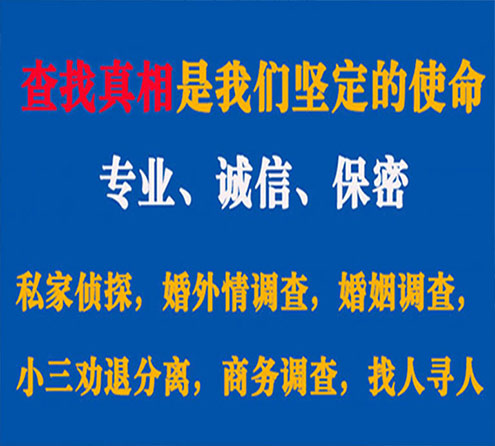 查找真相是我们坚定的使命

专业、诚信、保密

私家侦探，婚外情调查，婚姻调查，

小三劝退分离，商务调查，找人寻人